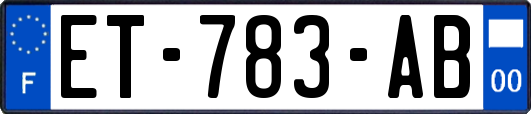 F

ET-783-AB

00